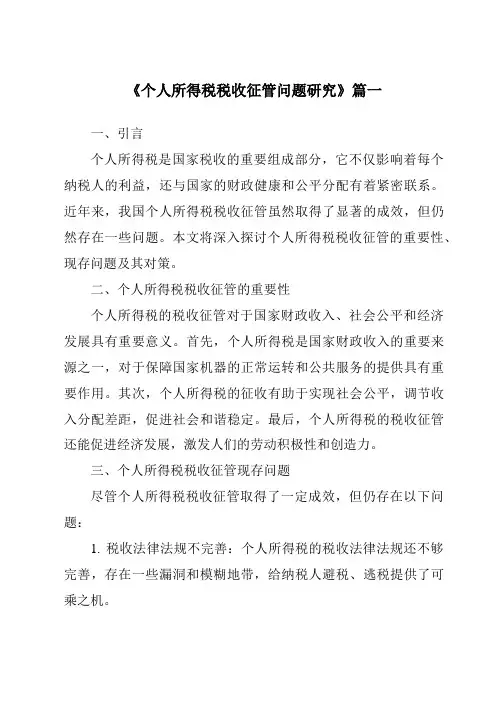 《个人所得税税收征管问题研究》篇一

一、引言

个人所得税是国家税收的重要组成部分，它不仅影响着每个纳税人的利益，还与国家的财政健康和公平分配有着紧密联系。近年来，我国个人所得税税收征管虽然取得了显著的成效，但仍然存在一些问题。本文将深入探讨个人所得税税收征管的重要性、现存问题及其对策。

二、个人所得税税收征管的重要性

个人所得税的税收征管对于国家财政收入、社会公平和经济发展具有重要意义。首先，个人所得税是国家财政收入的重要来源之一，对于保障国家机器的正常运转和公共服务的提供具有重要作用。其次，个人所得税的征收有助于实现社会公平，调节收入分配差距，促进社会和谐稳定。最后，个人所得税的税收征管还能促进经济发展，激发人们的劳动积极性和创造力。

三、个人所得税税收征管现存问题

尽管个人所得税税收征管取得了一定成效，但仍存在以下问题：

1. 税收法律法规不完善：个人所得税的税收法律法规还不够完善，存在一些漏洞和模糊地带，给纳税人避税、逃税提供了可乘之机。